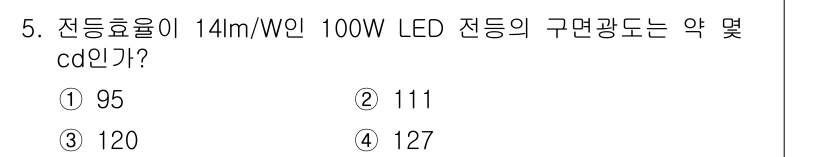 5. 전등효율이 14lm/W인 100W LED 전등의 구면광도는 약 몇 cd인가?

① 95
② 111
③ 120
④ 127